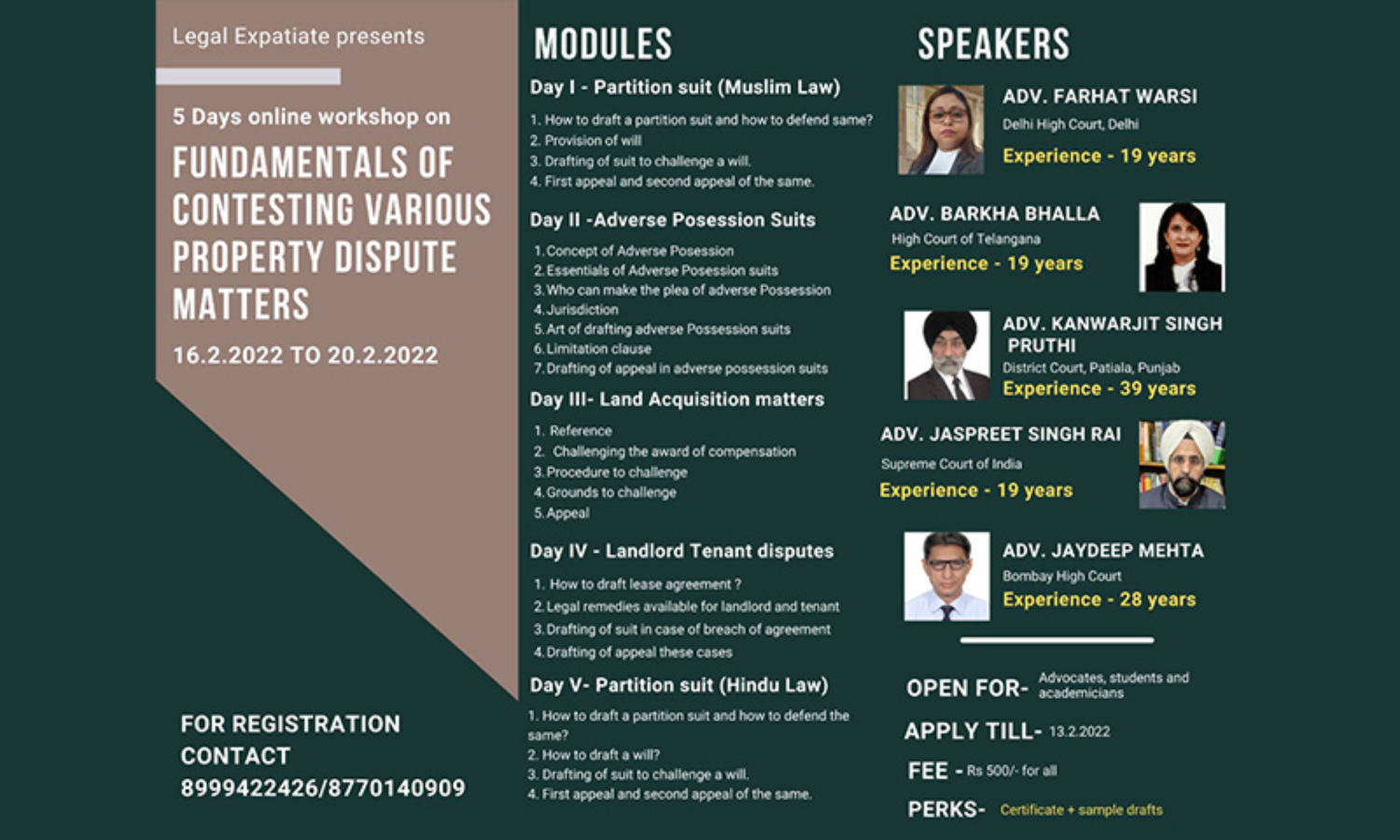 Legal Expatiate presents

5 Days online workshop on

FUNDAMENTALS OF CONTESTING VARIOUS PROPERTY DISPUTE MATTERS

16.2.2022 TO 20.2.2022

FOR REGISTRATION CONTACT
8999422426/8770140909

MODULES

Day I - Partition suit (Muslim Law)

1. How to draft a partition suit and how to defend same?
2. Provision of will
3. Drafting of suit to challenge a will.
4. First appeal and second appeal of the same.

Day II -Adverse Posession Suits

1. Concept of Adverse Posession
2. Essentials of Adverse Posession suits
3. Who can make the plea of adverse Possession
4. Jurisdiction
5. Art of drafting adverse Possession suits
6. Limitation clause
7. Drafting of appeal in adverse possession suits

Day III- Land Acquisition matters

1. Reference
2. Challenging the award of compensation
3. Procedure to challenge
4. Grounds to challenge
5. Appeal

Day IV - Landlord Tenant disputes

1. How to draft lease agreement ?
2. Legal remedies available for landlord and tenant
3. Drafting of suit in case of breach of agreement
4. Drafting of appeal these cases

Day V- Partition suit (Hindu Law)

1. How to draft a partition suit and how to defend the same?
2. How to draft a will?
3. Drafting of suit to challenge a will.
4. First appeal and second appeal of the same.

SPEAKERS

ADV. FARHAT WARSI
Delhi High Court, Delhi
Experience - 19 years

ADV. BARKHA BHALLA
High Court of Telangana
Experience - 19 years

ADV. KANWARJIT SINGH PRUTHI
District Court, Patiala, Punjab
Experience - 39 years

ADV. JASPREET SINGH RAI
Supreme Court of India
Experience - 19 years

ADV. JAYDEEP MEHTA
Bombay High Court
Experience - 28 years

OPEN FOR- Advocates, students and academicians

APPLY TILL- 13.2.2022

FEE - Rs 500/- for all

PERKS- Certificate + sample drafts